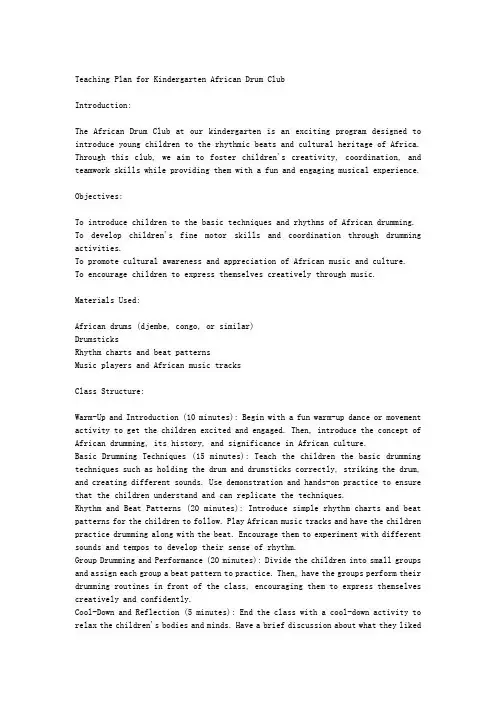 Teaching Plan for Kindergarten African Drum Club

Introduction:

The African Drum Club at our kindergarten is an exciting program designed to introduce young children to the rhythmic beats and cultural heritage of Africa. Through this club, we aim to foster children's creativity, coordination, and teamwork skills while providing them with a fun and engaging musical experience.

Objectives:

To introduce children to the basic techniques and rhythms of African drumming.
To develop children's fine motor skills and coordination through drumming activities.
To promote cultural awareness and appreciation of African music and culture.
To encourage children to express themselves creatively through music.

Materials Used:

African drums (djembe, congo, or similar)
Drumsticks
Rhythm charts and beat patterns
Music players and African music tracks

Class Structure:

Warm-Up and Introduction (10 minutes): Begin with a fun warm-up dance or movement activity to get the children excited and engaged. Then, introduce the concept of African drumming, its history, and significance in African culture.
Basic Drumming Techniques (15 minutes): Teach the children the basic drumming techniques such as holding the drum and drumsticks correctly, striking the drum, and creating different sounds. Use demonstration and hands-on practice to ensure that the children understand and can replicate the techniques.
Rhythm and Beat Patterns (20 minutes): Introduce simple rhythm charts and beat patterns for the children to follow. Play African music tracks and have the children practice drumming along with the beat. Encourage them to experiment with different sounds and tempos to develop their sense of rhythm.
Group Drumming and Performance (20 minutes): Divide the children into small groups and assign each group a beat pattern to practice. Then, have the groups perform their drumming routines in front of the class, encouraging them to express themselves creatively and confidently.
Cool-Down and Reflection (5 minutes): End the class with a cool-down activity to relax the children's bodies and minds. Have a brief discussion about what they liked